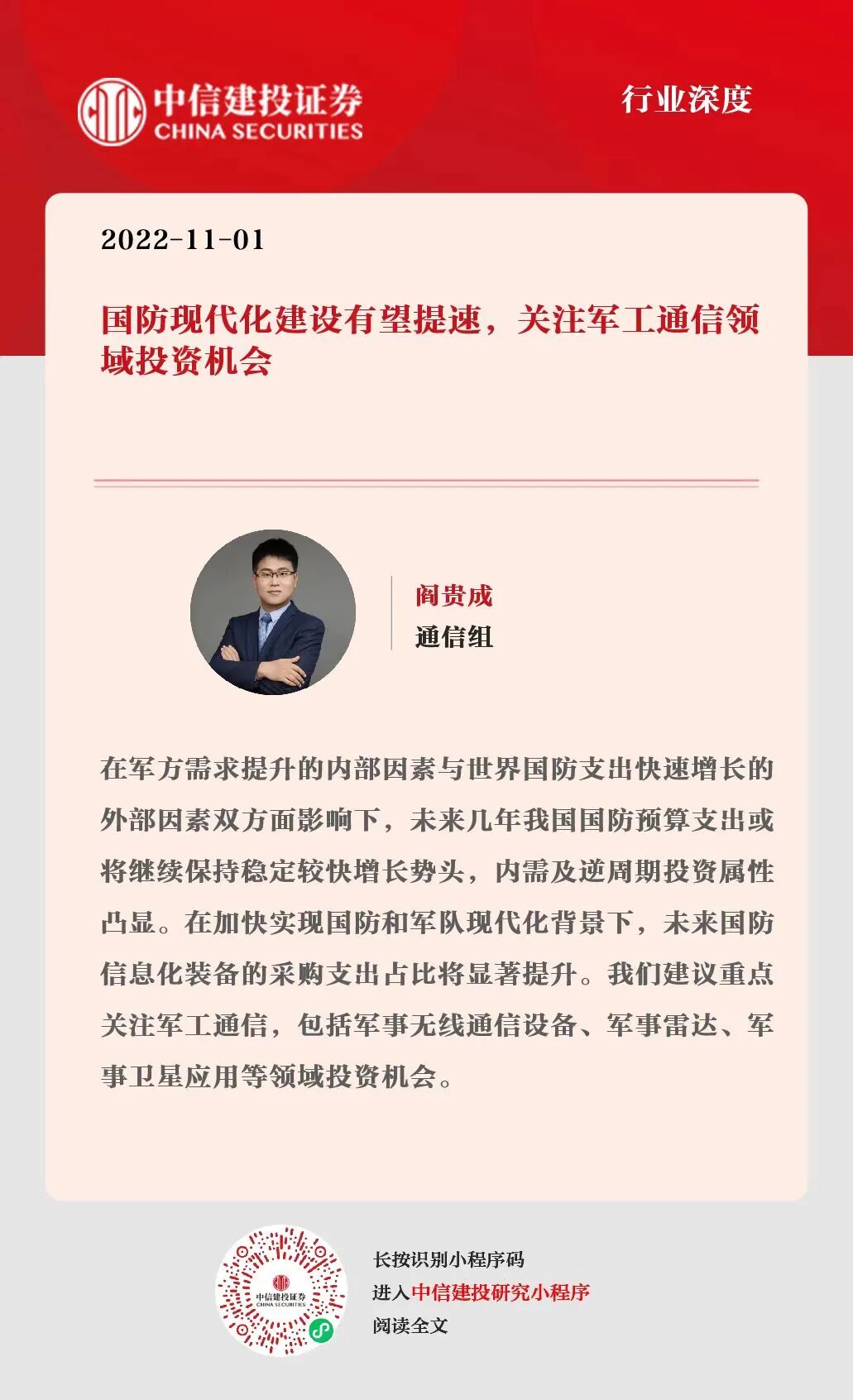 中信建投证券
CHINA SECURITIES

行业深度

2022-11-01

国防现代化建设有望提速，关注军工通信领域投资机会

阎贵成
通信组

在军方需求提升的内部因素与世界国防支出快速增长的外部因素双方面影响下，未来几年我国国防预算支出或将继续保持稳定较快增长势头，内需及逆周期投资属性凸显。在加快实现国防和军队现代化背景下，未来国防信息化装备的采购支出占比将显著提升。我们建议重点关注军工通信，包括军事无线通信设备、军事雷达、军事卫星应用等领域投资机会。

中信建投证券
CHINA SECURITIES

长按识别小程序码
进入中信建投研究小程序
阅读全文